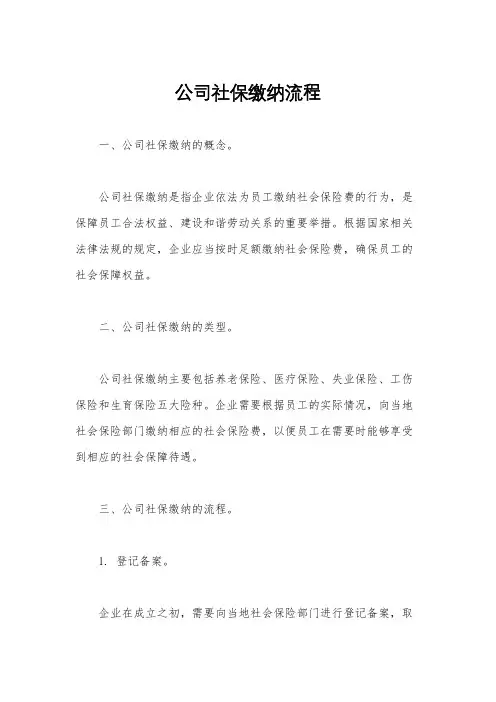 公司社保缴纳流程

一、公司社保缴纳的概念。

公司社保缴纳是指企业依法为员工缴纳社会保险费的行为，是保障员工合法权益、建设和谐劳动关系的重要举措。根据国家相关法律法规的规定，企业应当按时足额缴纳社会保险费，确保员工的社会保障权益。

二、公司社保缴纳的类型。

公司社保缴纳主要包括养老保险、医疗保险、失业保险、工伤保险和生育保险五大险种。企业需要根据员工的实际情况，向当地社会保险部门缴纳相应的社会保险费，以便员工在需要时能够享受到相应的社会保障待遇。

三、公司社保缴纳的流程。

1. 登记备案。

企业在成立之初，需要向当地社会保险部门进行登记备案，取